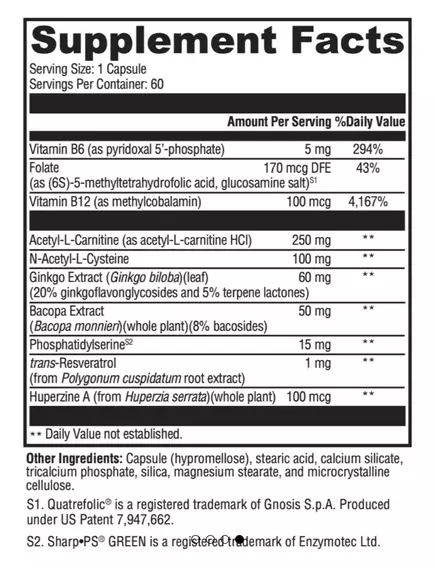 Supplement Facts

Serving Size: 1 Capsule
Servings Per Container: 60

| | Amount Per Serving | %Daily Value |
|---|---|---|
| Vitamin B6 (as pyridoxal 5'-phosphate) | 5 mg | 294% |
| Folate (as (6S)-5-methyltetrahydrofolic acid, glucosamine salt)$^{S1}$ | 170 mcg DFE | 43% |
| Vitamin B12 (as methylcobalamin) | 100 mcg | 4,167% |
| Acetyl-L-Carnitine (as acetyl-L-carnitine HCl) | 250 mg | ** |
| N-Acetyl-L-Cysteine | 100 mg | ** |
| Ginkgo Extract (Ginkgo biloba)(leaf) (20% ginkgoflavonglycosides and 5% terpene lactones) | 60 mg | ** |
| Bacopa Extract (Bacopa monnieri)(whole plant)(8% bacosides) | 50 mg | ** |
| Phosphatidylserine$^{S2}$ | 15 mg | ** |
| trans-Resveratrol (from Polygonum cuspidatum root extract) | 1 mg | ** |
| Huperzine A (from Huperzia serrata)(whole plant) | 100 mcg | ** |

** Daily Value not established.

Other Ingredients: Capsule (hypromellose), stearic acid, calcium silicate, tricalcium phosphate, silica, magnesium stearate, and microcrystalline cellulose.

S1. Quatrefolic® is a registered trademark of Gnosis S.p.A. Produced under US Patent 7,947,662.

S2. Sharp•PS® GREEN is a registered trademark of Enzymotec Ltd.